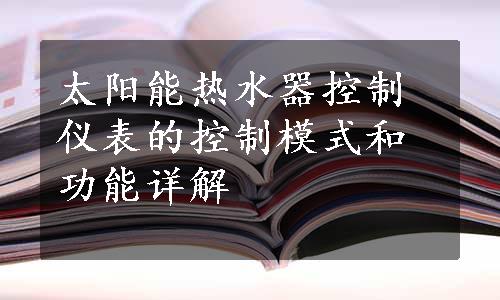 太阳能热水器控制仪表的控制模式和功能详解